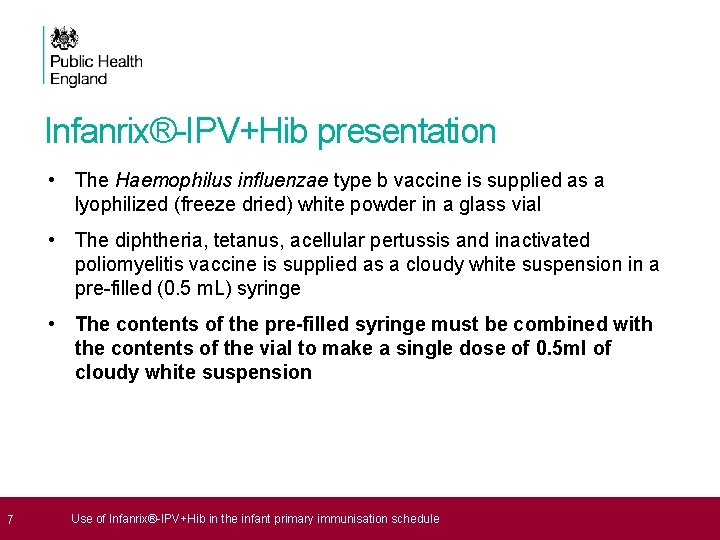 Public Health England

Infanrix®-IPV+Hib presentation

• The Haemophilus influenzae type b vaccine is supplied as a lyophilized (freeze dried) white powder in a glass vial

• The diphtheria, tetanus, acellular pertussis and inactivated poliomyelitis vaccine is supplied as a cloudy white suspension in a pre-filled (0.5 mL) syringe

• The contents of the pre-filled syringe must be combined with the contents of the vial to make a single dose of 0.5ml of cloudy white suspension

7 Use of Infanrix®-IPV+Hib in the infant primary immunisation schedule